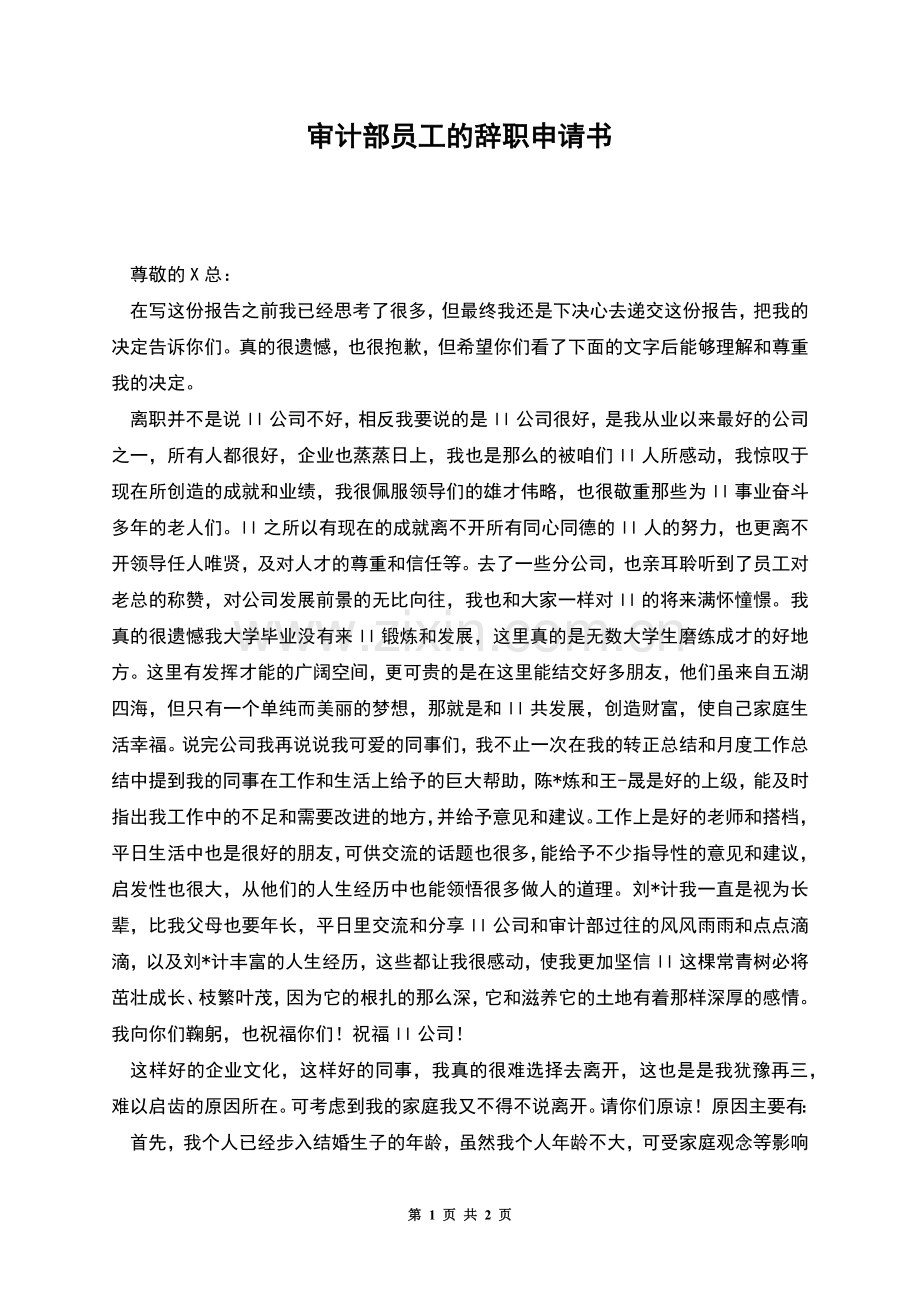 审计部员工的辞职申请书

尊敬的 X 总：

在写这份报告之前我已经思考了很多，但最终我还是下决心去递交这份报告，把我的决定告诉你们。真的很遗憾，也很抱歉，但希望你们看了下面的文字后能够理解和尊重我的决定。

离职并不是说 II 公司不好，相反我要说的是 II 公司很好，是我从业以来最好的公司之一，所有人都很好，企业也蒸蒸日上，我也是那么的被咱们 II 人所感动，我惊叹于现在所创造的成就和业绩，我很佩服领导们的雄才伟略，也很敬重那些为 II 事业奋斗多年的老人们。II 之所以有现在的成就离不开所有同心同德的 II 人的努力，也更离不开领导任人唯贤，及对人才的尊重和信任等。去了一些分公司，也亲耳聆听到了员工对老总的称赞，对公司发展前景的无比向往，我也和大家一样对 II 的将来满怀憧憬。我真的很遗憾我大学毕业没有来 II 锻炼和发展，这里真的是无数大学生磨练成才的好地方。这里有发挥才能的广阔空间，更可贵的是在这里能结交好多朋友，他们虽来自五湖四海，但只有一个单纯而美丽的梦想，那就是和 II 共发展，创造财富，使自己家庭生活幸福。说完公司我再说说我可爱的同事们，我不止一次在我的转正总结和月度工作总结中提到我的同事在工作和生活上给予的巨大帮助，陈*炼和王-晟是好的上级，能及时指出我工作中的不足和需要改进的地方，并给予意见和建议。工作上是好的老师和搭档，平日生活中也是很好的朋友，可供交流的话题也很多，能给予不少指导性的意见和建议，启发性也很大，从他们的人生经历中也能领悟很多做人的道理。刘*计我一直是视为长辈，比我父母也要年长，平日里交流和分享 II 公司和审计部过往的风风雨雨和点点滴滴，以及刘*计丰富的人生经历，这些都让我很感动，使我更加坚信 II 这棵常青树必将茁壮成长、枝繁叶茂，因为它的根扎的那么深，它和滋养它的土地有着那样深厚的感情。我向你们鞠躬，也祝福你们！祝福 II 公司！

这样好的企业文化，这样好的同事，我真的很难选择去离开，这也是是我犹豫再三，难以启齿的原因所在。可考虑到我的家庭我又不得不说离开。请你们原谅！原因主要有:

首先，我个人已经步入结婚生子的年龄，虽然我个人年龄不大，可受家庭观念等影响

第 1 页 共 2 页